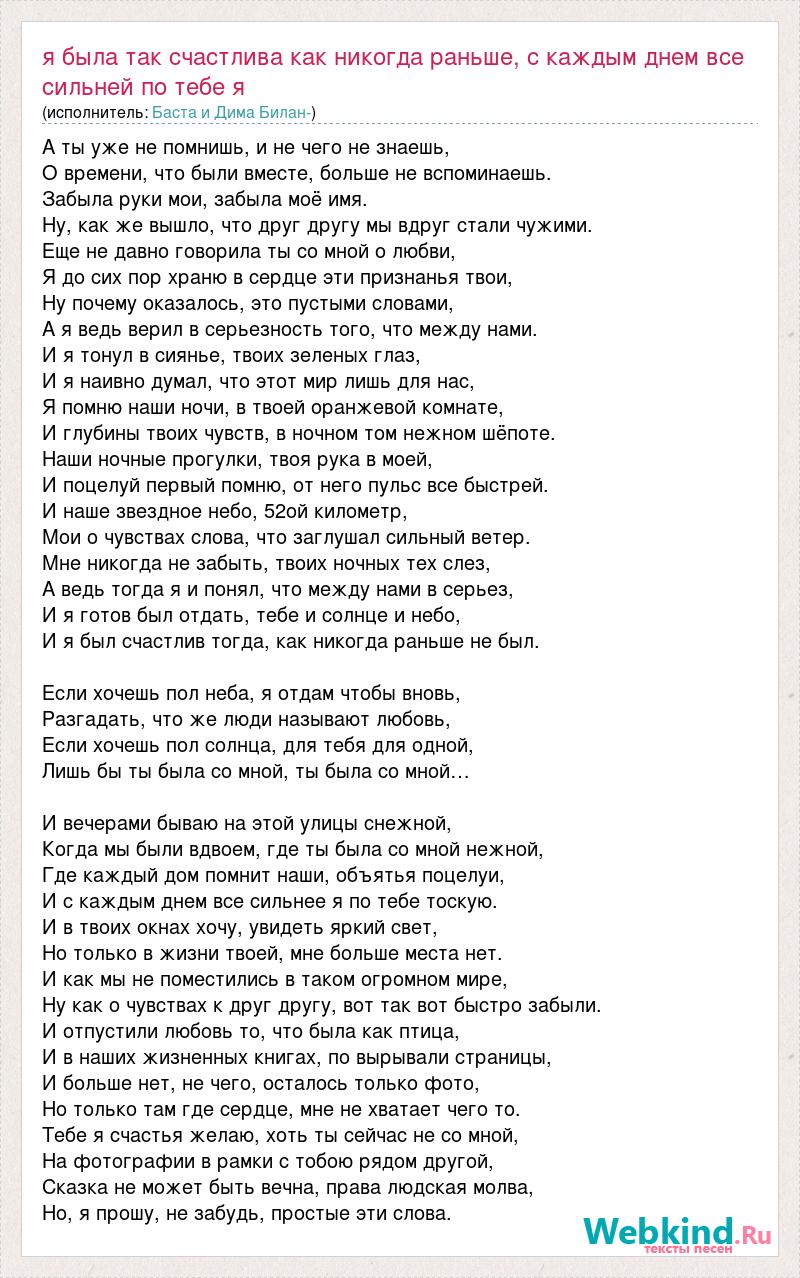 я была так счастлива как никогда раньше, с каждым днем все сильней по тебе я
(исполнитель: Баста и Дима Билан-)

А ты уже не помнишь, и не чего не знаешь,
О времени, что были вместе, больше не вспоминаешь.
Забыла руки мои, забыла моё имя.
Ну, как же вышло, что друг другу мы вдруг стали чужими.
Еще не давно говорила ты со мной о любви,
Я до сих пор храню в сердце эти признанья твои,
Ну почему оказалось, это пустыми словами,
А я ведь верил в серьезность того, что между нами.
И я тонул в сиянье, твоих зеленых глаз,
И я наивно думал, что этот мир лишь для нас,
Я помню наши ночи, в твоей оранжевой комнате,
И глубины твоих чувств, в ночном том нежном шёпоте.
Наши ночные прогулки, твоя рука в моей,
И поцелуй первый помню, от него пульс все быстрей.
И наше звездное небо, 52ой километр,
Мои о чувствах слова, что заглушал сильный ветер.
Мне никогда не забыть, твоих ночных тех слез,
А ведь тогда я и понял, что между нами в серьез,
И я готов был отдать, тебе и солнце и небо,
И я был счастлив тогда, как никогда раньше не был.

Если хочешь пол неба, я отдам чтобы вновь,
Разгадать, что же люди называют любовь,
Если хочешь пол солнца, для тебя для одной,
Лишь бы ты была со мной, ты была со мной…

И вечерами бываю на этой улицы снежной,
Когда мы были вдвоем, где ты была со мной нежной,
Где каждый дом помнит наши, объятья поцелуи,
И с каждым днем все сильнее я по тебе тоскую.
И в твоих окнах хочу, увидеть яркий свет,
Но только в жизни твоей, мне больше места нет.
И как мы не поместились в таком огромном мире,
Ну как о чувствах к друг другу, вот так вот быстро забыли.
И отпустили любовь то, что была как птица,
И в наших жизненных книгах, по вырывали страницы,
И больше нет, не чего, осталось только фото,
Но только там где сердце, мне не хватает чего то.
Тебе я счастья желаю, хоть ты сейчас не со мной,
На фотографии в рамки с тобою рядом другой,
Сказка не может быть вечна, права людская молва,
Но, я прошу, не забудь, простые эти слова.

Webkind.Ru
тексты песен